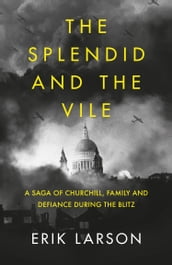 THE SPLENDID AND THE VILE

A SAGA OF CHURCHILL, FAMILY AND DEFIANCE DURING THE BLITZ

ERIK LARSON